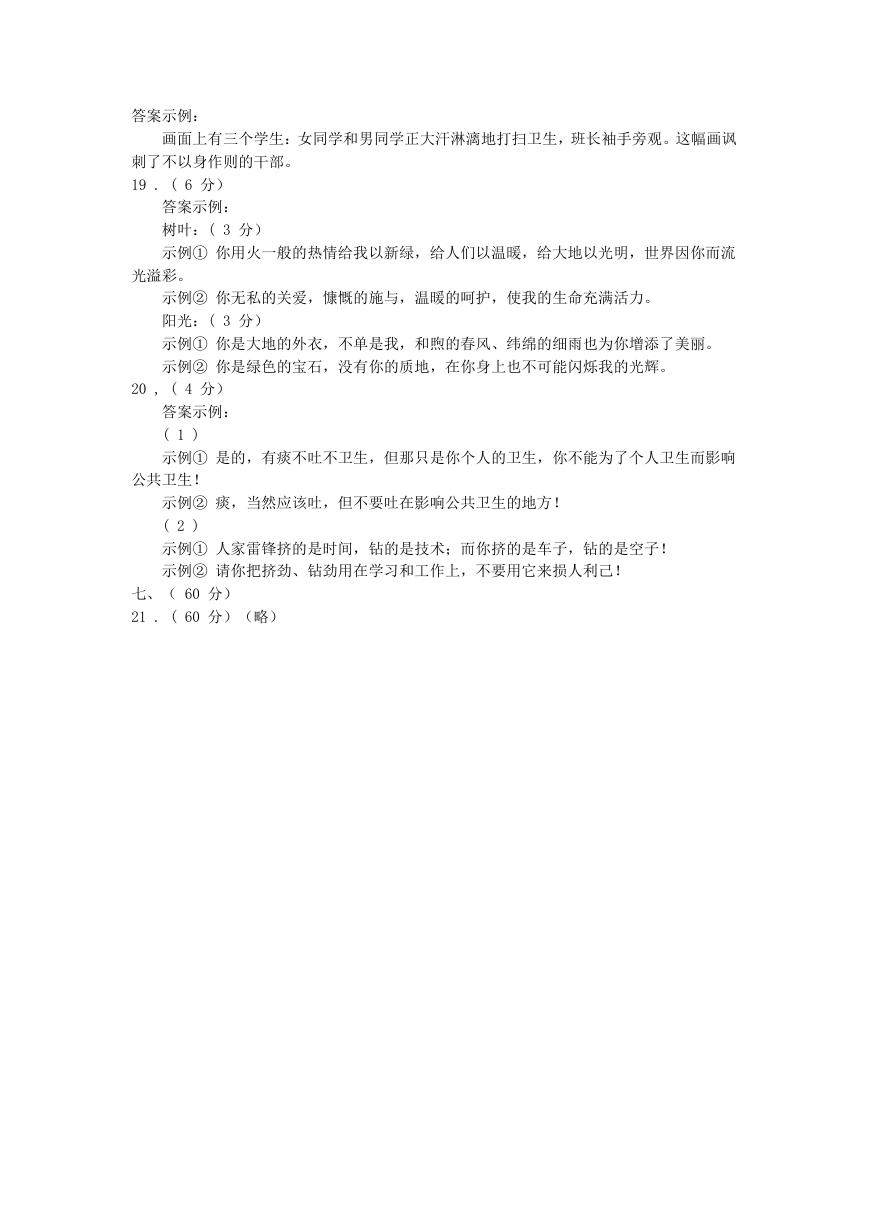 答案示例：

画面上有三个学生：女同学和男同学正大汗淋漓地打扫卫生，班长袖手旁观。这幅画讽刺了不以身作则的干部。

19．（ 6 分）

答案示例：

树叶：（ 3 分）

示例① 你用火一般的热情给我以新绿，给人们以温暖，给大地以光明，世界因你而流光溢彩。

示例② 你无私的关爱，慷慨的施与，温暖的呵护，使我的生命充满活力。

阳光：（ 3 分）

示例① 你是大地的外衣，不单是我，和煦的春风、纬绵的细雨也为你增添了美丽。

示例② 你是绿色的宝石，没有你的质地，在你身上也不可能闪烁我的光辉。

20，（ 4 分）

答案示例：

（ 1 ）

示例① 是的，有痰不吐不卫生，但那只是你个人的卫生，你不能为了个人卫生而影响公共卫生！

示例② 痰，当然应该吐，但不要吐在影响公共卫生的地方！

（ 2 ）

示例① 人家雷锋挤的是时间，钻的是技术；而你挤的是车子，钻的是空子！

示例② 请你把挤劲、钻劲用在学习和工作上，不要用它来损人利己！

七、（ 60 分）

21．（ 60 分）（略）